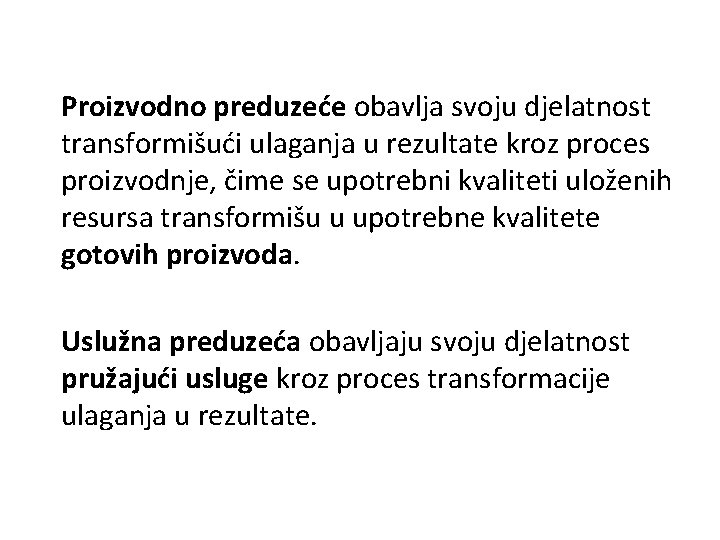 Proizvodno preduzeće obavlja svoju djelatnost transformišući ulaganja u rezultate kroz proces proizvodnje, čime se upotrebni kvaliteti uloženih resursa transformišu u upotrebne kvalitete gotovih proizvoda.

Uslužna preduzeća obavljaju svoju djelatnost pružajući usluge kroz proces transformacije ulaganja u rezultate.